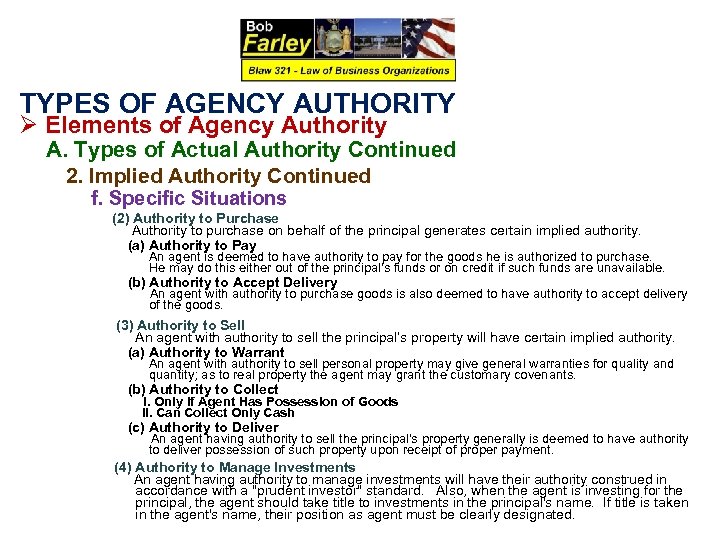 Bob Farley

Blaw 321 - Law of Business Organizations

TYPES OF AGENCY AUTHORITY

➢ Elements of Agency Authority

A. Types of Actual Authority Continued

2. Implied Authority Continued

f. Specific Situations

(2) Authority to Purchase

Authority to purchase on behalf of the principal generates certain implied authority.

(a) Authority to Pay

An agent is deemed to have authority to pay for the goods he is authorized to purchase. He may do this either out of the principal's funds or on credit if such funds are unavailable.

(b) Authority to Accept Delivery

An agent with authority to purchase goods is also deemed to have authority to accept delivery of the goods.

(3) Authority to Sell

An agent with authority to sell the principal's property will have certain implied authority.

(a) Authority to Warrant

An agent with authority to sell personal property may give general warranties for quality and quantity; as to real property the agent may grant the customary covenants.

(b) Authority to Collect

I. Only If Agent Has Possession of Goods

II. Can Collect Only Cash

(c) Authority to Deliver

An agent having authority to sell the principal's property generally is deemed to have authority to deliver possession of such property upon receipt of proper payment.

(4) Authority to Manage Investments

An agent having authority to manage investments will have their authority construed in accordance with a "prudent investor" standard. Also, when the agent is investing for the principal, the agent should take title to investments in the principal's name. If title is taken in the agent's name, their position as agent must be clearly designated.